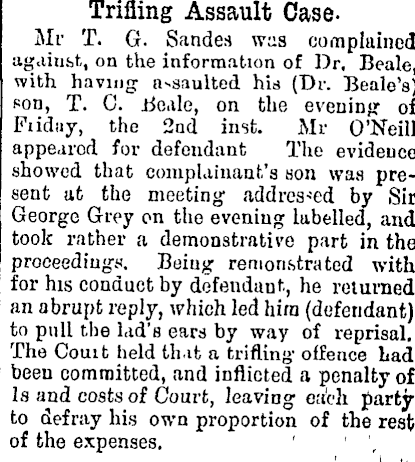 Trifling Assault Case.

Mr T. G. Sandes was complained against, on the information of Dr. Beale, with having assaulted his (Dr. Beale's) son, T. C. Beale, on the evening of Friday, the 2nd inst. Mr O'Neill appeared for defendant The evidence showed that complainant's son was present at the meeting addressed by Sir George Grey on the evening labelled, and took rather a demonstrative part in the proceedings. Being remonstrated with for his conduct by defendant, he returned an abrupt reply, which led him (defendant) to pull the lad's ears by way of reprisal. The Court held that a trifling offence had been committed, and inflicted a penalty of 1s and costs of Court, leaving each party to defray his own proportion of the rest of the expenses.